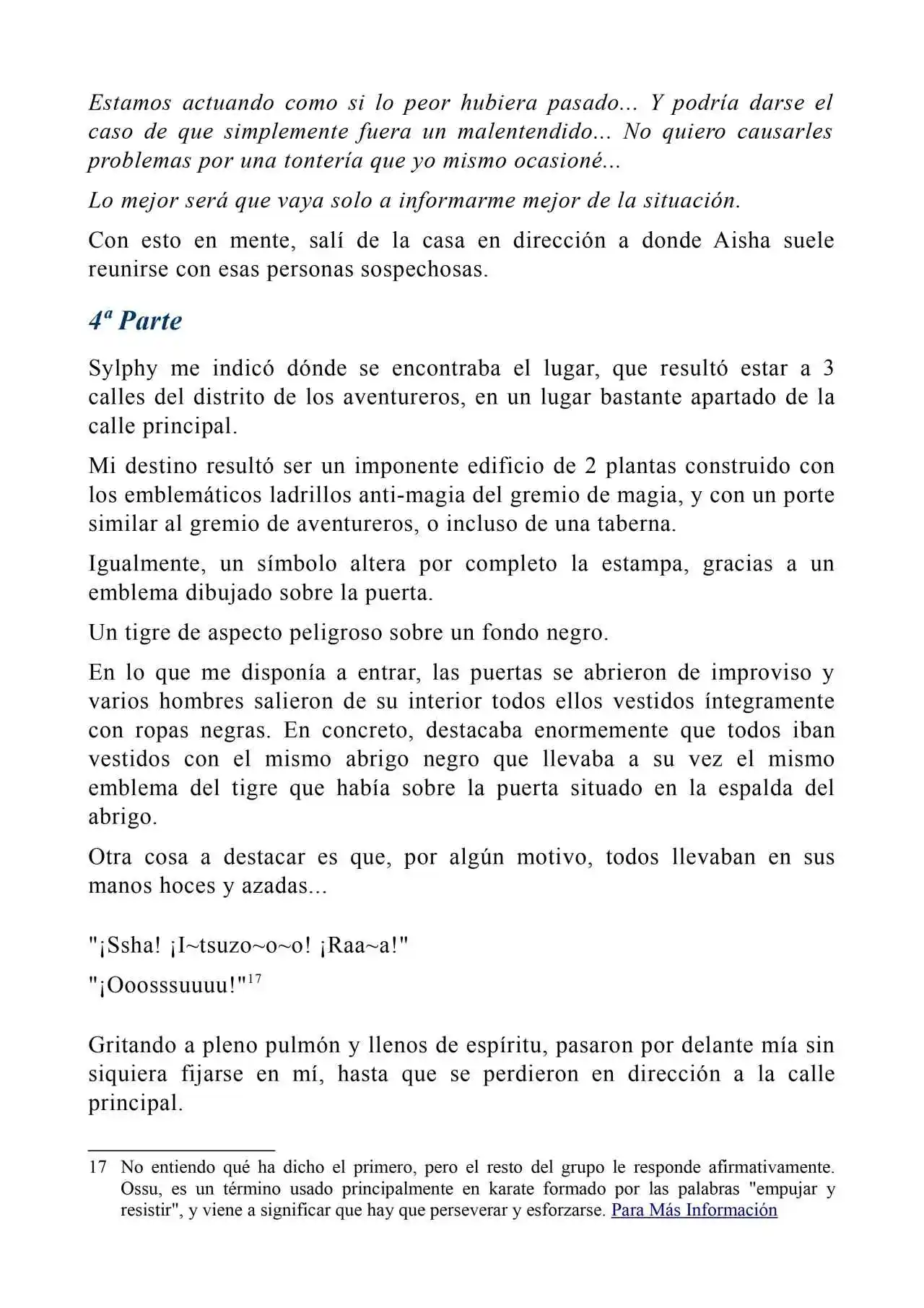 Estamos actuando como si lo peor hubiera pasado... Y podría darse el caso de que simplemente fuera un malentendido... No quiero causarles problemas por una tontería que yo mismo ocasioné...

Lo mejor será que vaya solo a informarme mejor de la situación.

Con esto en mente, salí de la casa en dirección a donde Aisha suele reunirse con esas personas sospechosas.

4ª Parte

Sylphy me indicó dónde se encontraba el lugar, que resultó estar a 3 calles del distrito de los aventureros, en un lugar bastante apartado de la calle principal.

Mi destino resultó ser un imponente edificio de 2 plantas construido con los emblemáticos ladrillos anti-magia del gremio de magia, y con un porte similar al gremio de aventureros, o incluso de una taberna.

Igualmente, un símbolo altera por completo la estampa, gracias a un emblema dibujado sobre la puerta.

Un tigre de aspecto peligroso sobre un fondo negro.

En lo que me disponía a entrar, las puertas se abrieron de improviso y varios hombres salieron de su interior todos ellos vestidos íntegramente con ropas negras. En concreto, destacaba enormemente que todos iban vestidos con el mismo abrigo negro que llevaba a su vez el mismo emblema del tigre que había sobre la puerta situado en la espalda del abrigo.

Otra cosa a destacar es que, por algún motivo, todos llevaban en sus manos hoces y azadas...

"¡Ssha! ¡I~tsuzo~o~o! ¡Raa~a!"

"¡Ooosssuuuu!"$^{17}$

Gritando a pleno pulmón y llenos de espíritu, pasaron por delante mía sin siquiera fijarse en mí, hasta que se perdieron en dirección a la calle principal.

17 No entiendo qué ha dicho el primero, pero el resto del grupo le responde afirmativamente. Ossu, es un término usado principalmente en karate formado por las palabras "empujar y resistir", y viene a significar que hay que perseverar y esforzarse. Para Más Información